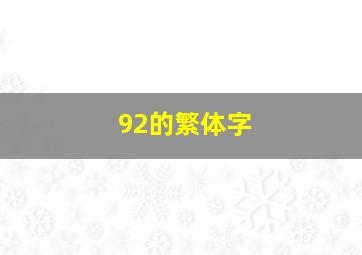 92的繁体字